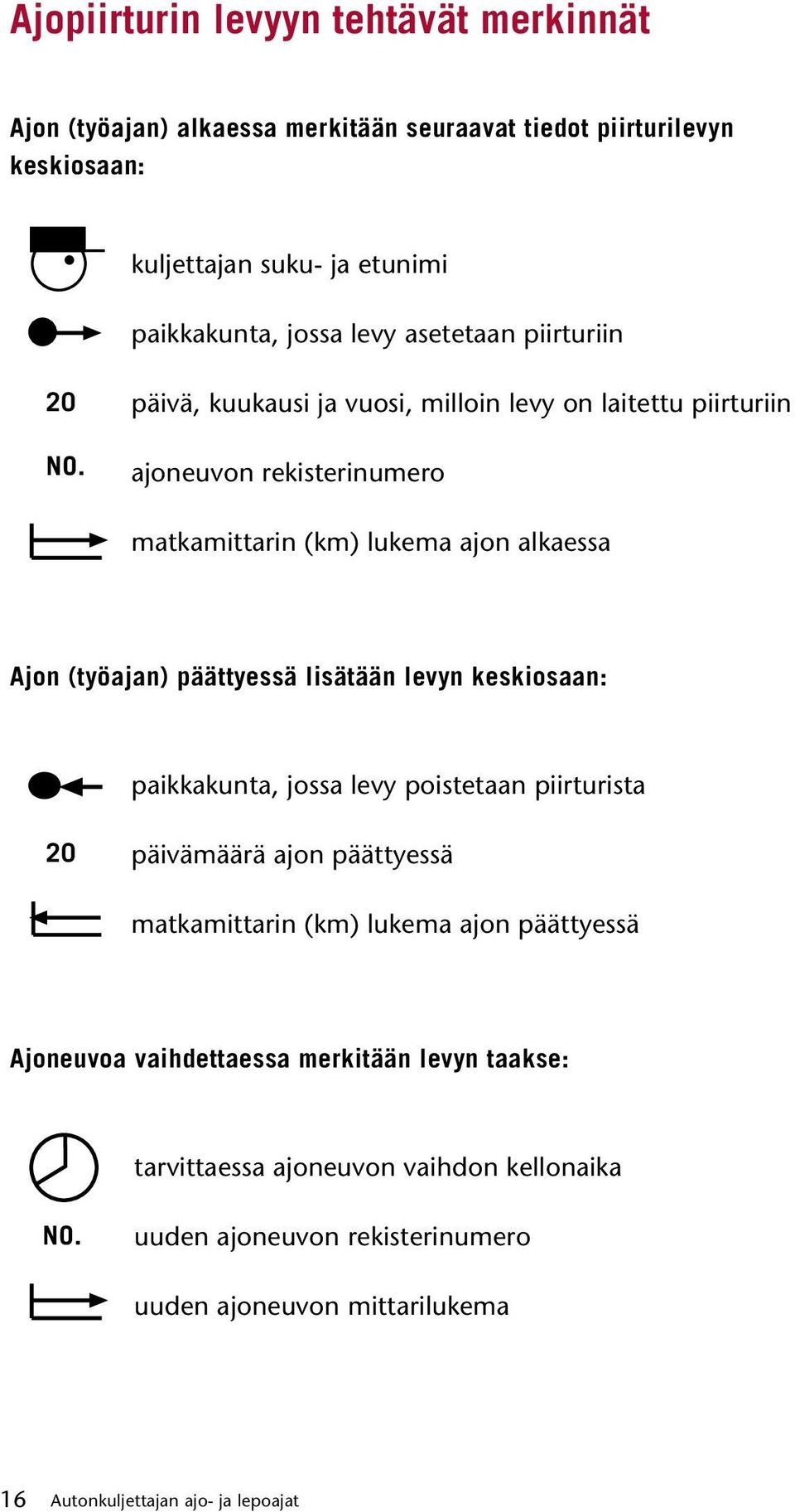 Ajopiirturin levyyn tehtävät merkinnät

Ajon (työajan) alkaessa merkitään seuraavat tiedot piirturilevyn keskiosaan:

kuljettajan suku- ja etunimi

paikkakunta, jossa levy asetetaan piirturiin

20 päivä, kuukausi ja vuosi, milloin levy on laitettu piirturiin

NO. ajoneuvon rekisterinumero

matkamittarin (km) lukema ajon alkaessa

Ajon (työajan) päättyessä lisätään levyn keskiosaan:

paikkakunta, jossa levy poistetaan piirturista

20 päivämäärä ajon päättyessä

matkamittarin (km) lukema ajon päättyessä

Ajoneuvoa vaihdettaessa merkitään levyn taakse:

tarvittaessa ajoneuvon vaihdon kellonaika

NO. uuden ajoneuvon rekisterinumero

uuden ajoneuvon mittarilukema

16 Autonkuljettajan ajo- ja lepoajat